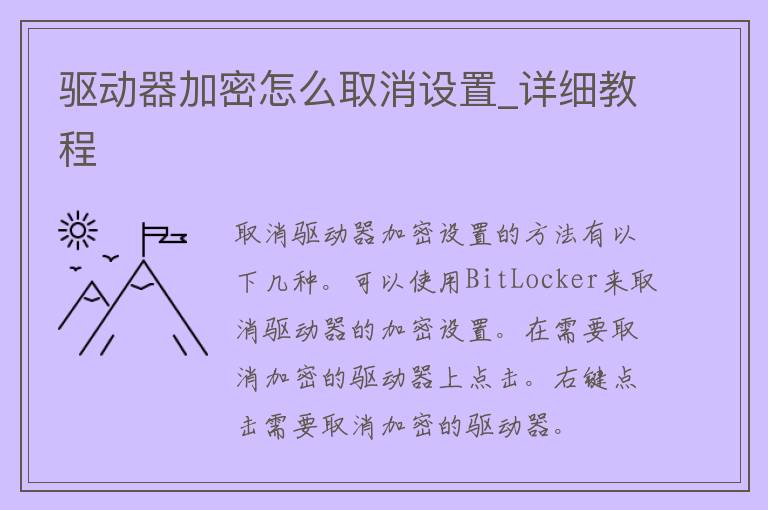 驱动器加密怎么取消设置_详细教程

取消驱动器加密设置的方法有以下几种。可以使用BitLocker来取消驱动器的加密设置。在需要取消加密的驱动器上点击。右键点击需要取消加密的驱动器。